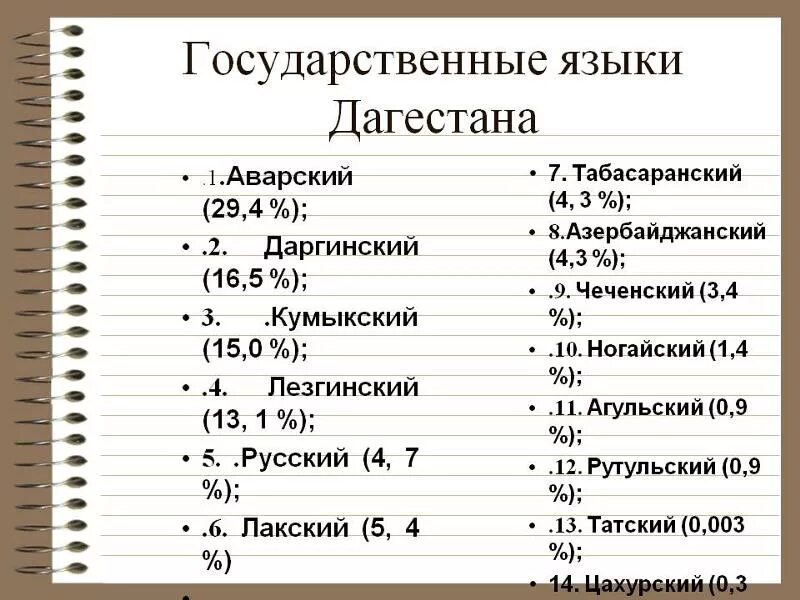 Государственные языки Дагестана

• .1.Аварский (29,4 %);
• .2. Даргинский (16,5 %);
• 3. .Кумыкский (15,0 %);
• .4. Лезгинский (13, 1 %);
• 5. .Русский (4, 7 %);
• .6. Лакский (5, 4 %)
•

• 7. Табасаранский (4, 3 %);
• 8.Азербайджанский (4,3 %);
• .9. Чеченский (3,4 %);
• .10. Ногайский (1,4 %);
• .11. Агульский (0,9 %);
• .12. Рутульский (0,9 %);
• .13. Татский (0,003 %);
• 14. Цахурский (0,3